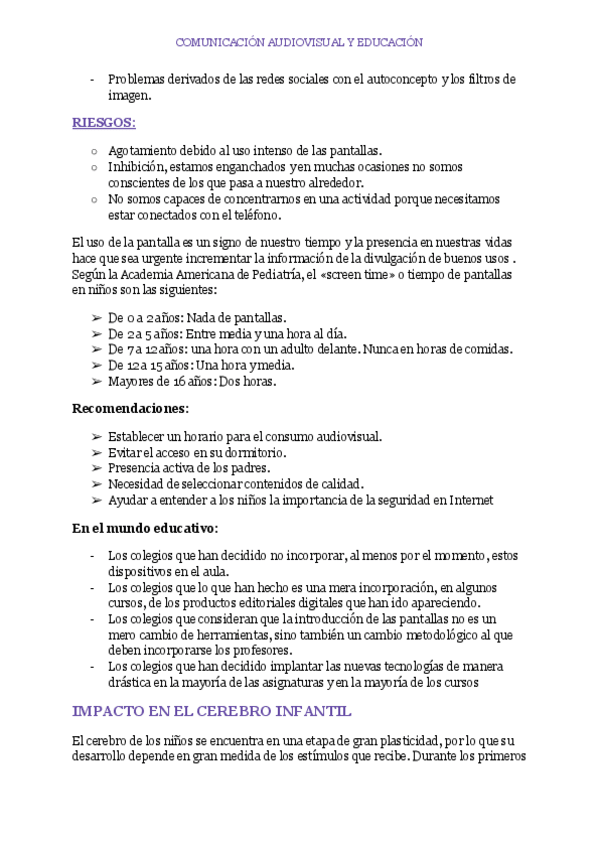 COMUNICACIÓN AUDIOVISUAL Y EDUCACIÓN

- Problemas derivados de las redes sociales con el autoconcepto y los filtros de imagen.

RIESGOS:

○ Agotamiento debido al uso intenso de las pantallas.
○ Inhibición, estamos enganchados y en muchas ocasiones no somos conscientes de los que pasa a nuestro alrededor.
○ No somos capaces de concentrarnos en una actividad porque necesitamos estar conectados con el teléfono.

El uso de la pantalla es un signo de nuestro tiempo y la presencia en nuestras vidas hace que sea urgente incrementar la información de la divulgación de buenos usos . Según la Academia Americana de Pediatría, el «screen time» o tiempo de pantallas en niños son las siguientes:

➢ De 0 a 2 años: Nada de pantallas.
➢ De 2 a 5 años: Entre media y una hora al día.
➢ De 7 a 12 años: una hora con un adulto delante. Nunca en horas de comidas.
➢ De 12 a 15 años: Una hora y media.
➢ Mayores de 16 años: Dos horas.

Recomendaciones:

➢ Establecer un horario para el consumo audiovisual.
➢ Evitar el acceso en su dormitorio.
➢ Presencia activa de los padres.
➢ Necesidad de seleccionar contenidos de calidad.
➢ Ayudar a entender a los niños la importancia de la seguridad en Internet

En el mundo educativo:

- Los colegios que han decidido no incorporar, al menos por el momento, estos dispositivos en el aula.
- Los colegios que lo que han hecho es una mera incorporación, en algunos cursos, de los productos editoriales digitales que han ido apareciendo.
- Los colegios que consideran que la introducción de las pantallas no es un mero cambio de herramientas, sino también un cambio metodológico al que deben incorporarse los profesores.
- Los colegios que han decidido implantar las nuevas tecnologías de manera drástica en la mayoría de las asignaturas y en la mayoría de los cursos

IMPACTO EN EL CEREBRO INFANTIL

El cerebro de los niños se encuentra en una etapa de gran plasticidad, por lo que su desarrollo depende en gran medida de los estímulos que recibe. Durante los primeros